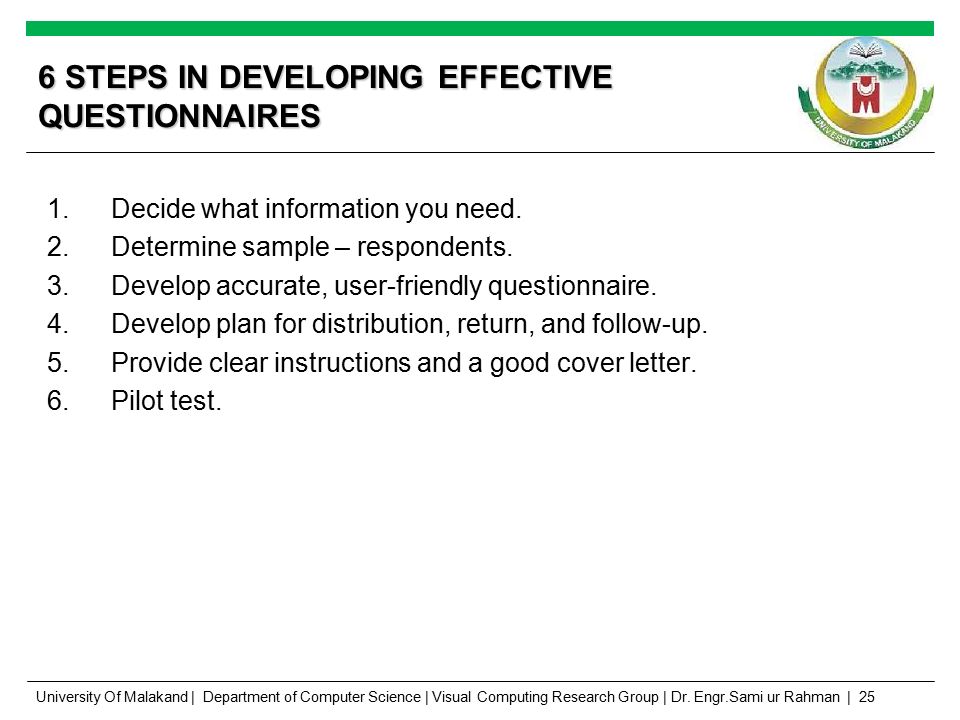 6 STEPS IN DEVELOPING EFFECTIVE QUESTIONNAIRES

UNIVERSITY OF MALAKAND

1. Decide what information you need.
2. Determine sample – respondents.
3. Develop accurate, user-friendly questionnaire.
4. Develop plan for distribution, return, and follow-up.
5. Provide clear instructions and a good cover letter.
6. Pilot test.

University Of Malakand | Department of Computer Science | Visual Computing Research Group | Dr. Engr.Sami ur Rahman | 25